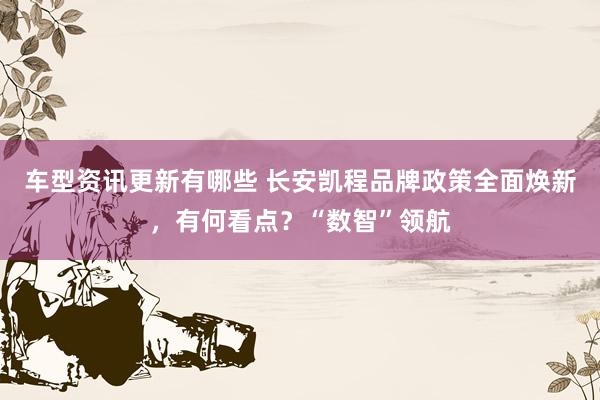 车型资讯更新有哪些 长安凯程品牌政策全面焕新，有何看点？“数智”领航